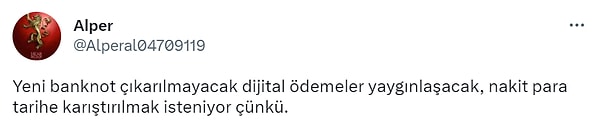 Alper
@Alperal04709119

Yeni banknot çıkarılmayacak dijital ödemeler yaygınlaşacak, nakit para tarihe karıştırılmak isteniyor çünkü.